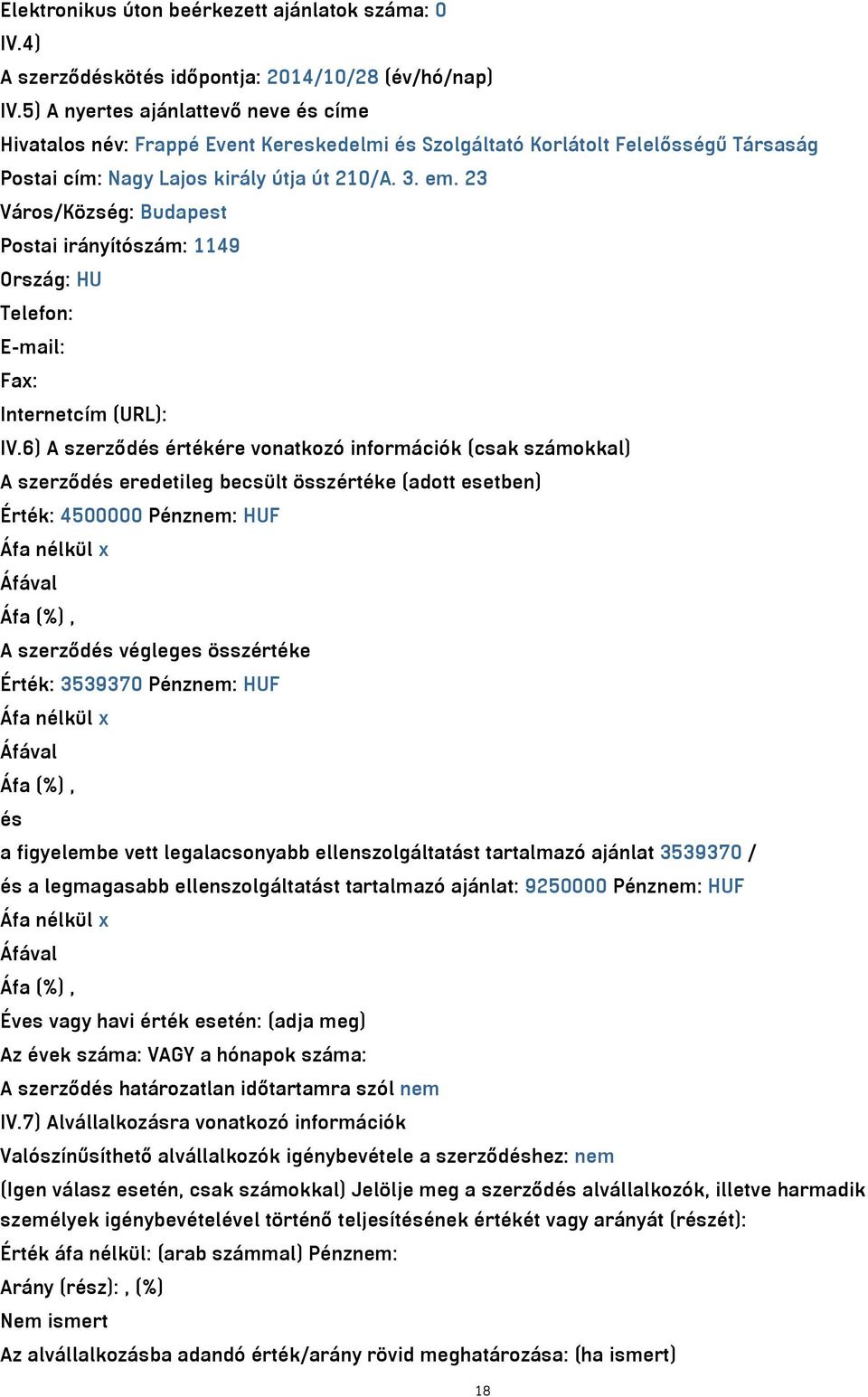 Elektronikus úton beérkezett ajánlatok száma: 0

IV.4)

A szerződéskötés időpontja: 2014/10/28 (év/hó/nap)

IV.5) A nyertes ajánlattevő neve és címe

Hivatalos név: Frappé Event Kereskedelmi és Szolgáltató Korlátolt Felelősségű Társaság

Postai cím: Nagy Lajos király útja út 210/A. 3. em. 23

Város/Község: Budapest

Postai irányítószám: 1149

Ország: HU

Telefon:

E-mail:

Fax:

Internetcím (URL):

IV.6) A szerződés értékére vonatkozó információk (csak számokkal)

A szerződés eredetileg becsült összértéke (adott esetben)

Érték: 4500000 Pénznem: HUF

Áfa nélkül x

Áfával

Áfa (%) ,

A szerződés végleges összértéke

Érték: 3539370 Pénznem: HUF

Áfa nélkül x

Áfával

Áfa (%) ,

és

a figyelembe vett legalacsonyabb ellenszolgáltatást tartalmazó ajánlat 3539370 /

és a legmagasabb ellenszolgáltatást tartalmazó ajánlat: 9250000 Pénznem: HUF

Áfa nélkül x

Áfával

Áfa (%) ,

Éves vagy havi érték esetén: (adja meg)

Az évek száma: VAGY a hónapok száma:

A szerződés határozatlan időtartamra szól nem

IV.7) Alvállalkozásra vonatkozó információk

Valószínűsíthető alvállalkozók igénybevétele a szerződéshez: nem

(Igen válasz esetén, csak számokkal) Jelölje meg a szerződés alvállalkozók, illetve harmadik személyek igénybevételével történő teljesítésének értékét vagy arányát (részét):

Érték áfa nélkül: (arab számmal) Pénznem:

Arány (rész): , (%)

Nem ismert

Az alvállalkozásba adandó érték/arány rövid meghatározása: (ha ismert)

18